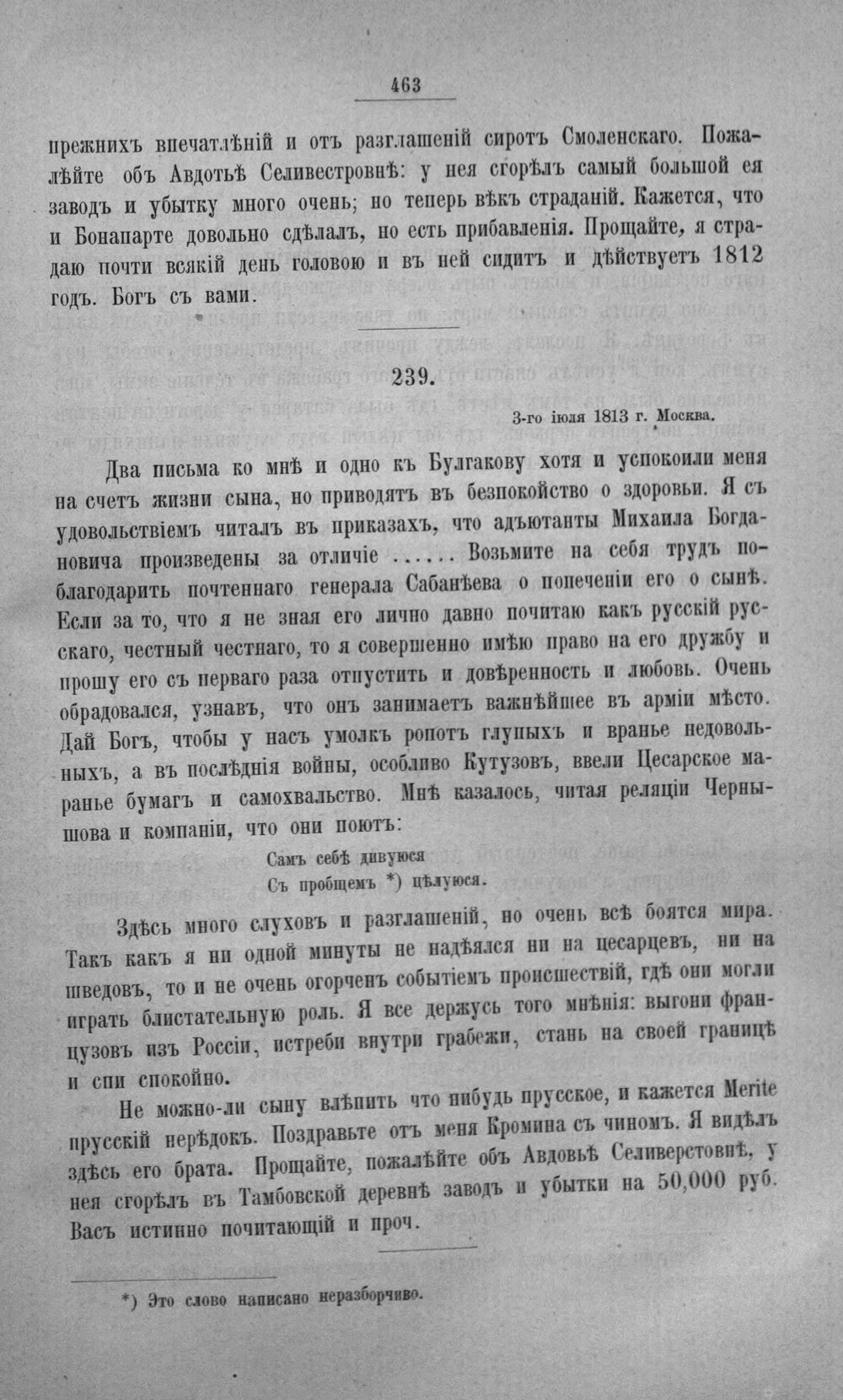 463

прежнихъ впечатлѣній и отъ разглашеній сиротъ Смоленскаго. Пожалѣйте объ Авдотьѣ Селивестровнѣ: у нея сгорѣлъ самый большой ея заводъ и убытку много очень; но теперь вѣкъ страданій. Кажется, что и Бонапарте довольно сдѣлалъ, но есть прибавленія. Прощайте, я страдаю почти всякій день головою и въ ней сидитъ и дѣйствуетъ 1812 годъ. Богъ съ вами.

239.

3-го іюля 1813 г. Москва.

Два письма ко мнѣ и одно къ Булгакову хотя и успокоили меня на счетъ жизни сына, но приводятъ въ безпокойство о здоровьи. Я съ удовольствіемъ читалъ въ приказахъ, что адъютанты Михаила Богдановича произведены за отличіе ...... Возьмите на себя трудъ поблагодарить почтеннаго генерала Сабанѣева о попеченіи его о сынѣ. Если за то, что я не зная его лично давно почитаю какъ русскій русскаго, честный честнаго, то я совершенно имѣю право на его дружбу и прошу его съ перваго раза отпустить и довѣренность и любовь. Очень обрадовался, узнавъ, что онъ занимаетъ важнѣйшее въ арміи мѣсто. Дай Богъ, чтобы у насъ умолкъ ропотъ глупыхъ и вранье недовольныхъ, а въ послѣднія войны, особливо Кутузовъ, ввели Цесарское маранье бумагъ и самохвальство. Мнѣ казалось, читая реляціи Чернышова и компаніи, что они поютъ:

Самъ себѣ дивуюся
Съ пробщемъ *) цѣлуюся.

Здѣсь много слуховъ и разглашеній, но очень всѣ боятся мира. Такъ какъ я ни одной минуты не надѣялся ни на цесарцевъ, ни на шведовъ, то и не очень огорченъ событіемъ происшествій, гдѣ они могли играть блистательную роль. Я все держусь того мнѣнія: выгони французовъ изъ Россіи, истреби внутри грабежи, стань на своей границѣ и спи спокойно.

Не можно-ли сыну влѣпить что нибудь прусское, и кажется Merite прусскій нерѣдокъ. Поздравьте отъ меня Кромина съ чиномъ. Я видѣлъ здѣсь его брата. Прощайте, пожалѣйте объ Авдовьѣ Селиверстовнѣ, у нея сгорѣлъ въ Тамбовской деревнѣ заводъ и убытки на 50,000 руб. Васъ истинно почитающій и проч.

*) Это слово написано неразборчиво.